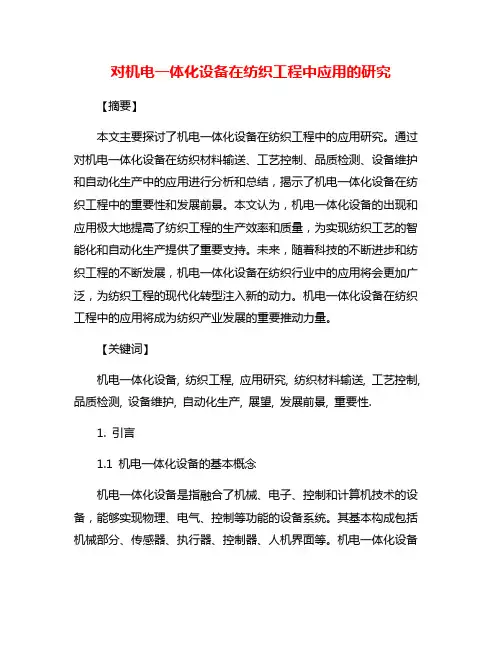 对机电一体化设备在纺织工程中应用的研究

【摘要】

本文主要探讨了机电一体化设备在纺织工程中的应用研究。通过对机电一体化设备在纺织材料输送、工艺控制、品质检测、设备维护和自动化生产中的应用进行分析和总结，揭示了机电一体化设备在纺织工程中的重要性和发展前景。本文认为，机电一体化设备的出现和应用极大地提高了纺织工程的生产效率和质量，为实现纺织工艺的智能化和自动化生产提供了重要支持。未来，随着科技的不断进步和纺织工程的不断发展，机电一体化设备在纺织行业中的应用将会更加广泛，为纺织工程的现代化转型注入新的动力。机电一体化设备在纺织工程中的应用将成为纺织产业发展的重要推动力量。

【关键词】

机电一体化设备, 纺织工程, 应用研究, 纺织材料输送, 工艺控制, 品质检测, 设备维护, 自动化生产, 展望, 发展前景, 重要性.

1. 引言

1.1 机电一体化设备的基本概念

机电一体化设备是指融合了机械、电子、控制和计算机技术的设备，能够实现物理、电气、控制等功能的设备系统。其基本构成包括机械部分、传感器、执行器、控制器、人机界面等。机电一体化设备